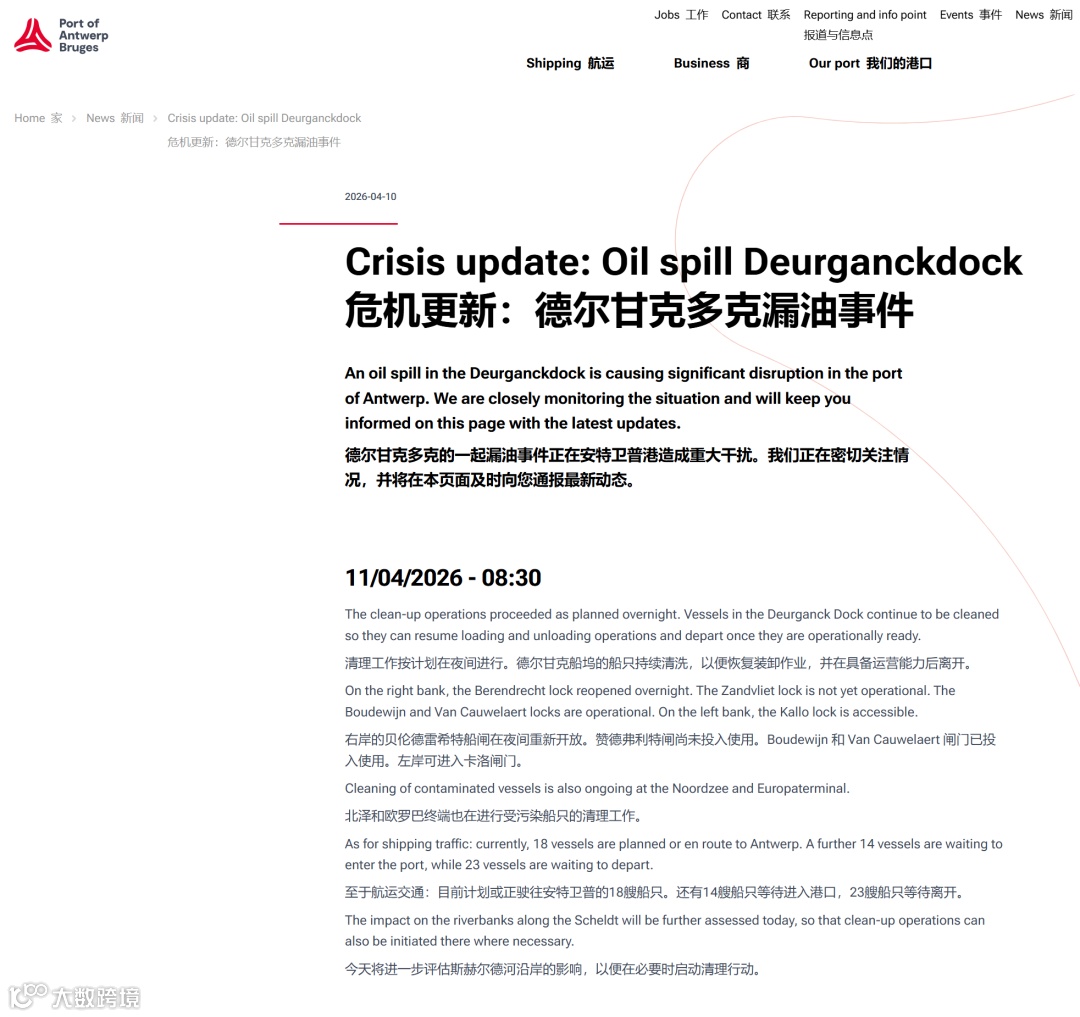 Port of Antwerp Bruges

Jobs 工作 Contact 联系 Reporting and info point 报道与信息点 Events 事件 News 新闻

Shipping 航运 Business 商 Our port 我们的港口

Home 家 > News 新闻 > Crisis update: Oil spill Deurganckdock 危机更新：德尔甘克多克漏油事件

2026-04-10

Crisis update: Oil spill Deurganckdock
危机更新：德尔甘克多克漏油事件

An oil spill in the Deurganckdock is causing significant disruption in the port of Antwerp. We are closely monitoring the situation and will keep you informed on this page with the latest updates.
德尔甘克多克的一起漏油事件正在安特卫普港造成重大干扰。我们正在密切关注情况，并将在本页面及时向您通报最新动态。

11/04/2026 - 08:30

The clean-up operations proceeded as planned overnight. Vessels in the Deurganck Dock continue to be cleaned so they can resume loading and unloading operations and depart once they are operationally ready.

清理工作按计划在夜间进行。德尔甘克船坞的船只持续清洗，以便恢复装卸作业，并在具备运营能力后离开。

On the right bank, the Berendrecht lock reopened overnight. The Zandvliet lock is not yet operational. The Boudewijn and Van Cauwelaert locks are operational. On the left bank, the Kallo lock is accessible.

右岸的贝伦德雷希特船闸在夜间重新开放。赞德弗利特闸尚未投入使用。Boudewijn 和 Van Cauwelaert 闸门已投入使用。左岸可进入卡洛闸门。

Cleaning of contaminated vessels is also ongoing at the Noordzee and Europaterminal.

北泽和欧罗巴终端也在进行受污染船只的清理工作。

As for shipping traffic: currently, 18 vessels are planned or en route to Antwerp. A further 14 vessels are waiting to enter the port, while 23 vessels are waiting to depart.

至于航运交通：目前计划或正驶往安特卫普的18艘船只。还有14艘船只等待进入港口，23艘船只等待离开。

The impact on the riverbanks along the Scheldt will be further assessed today, so that clean-up operations can also be initiated there where necessary.

今天将进一步评估斯赫尔德河沿岸的影响，以便在必要时启动清理行动。

大数跨境